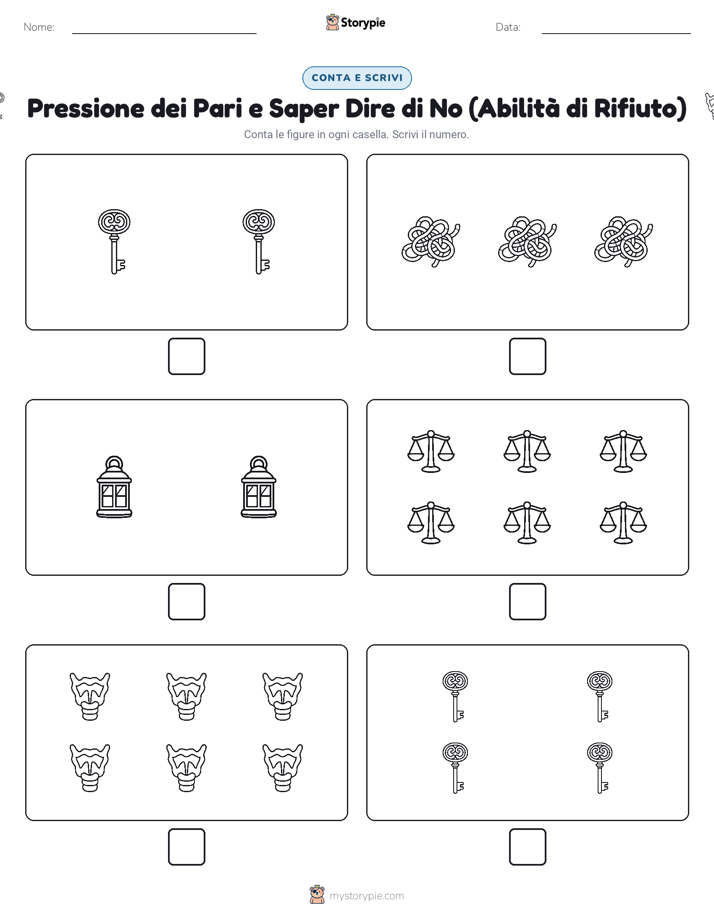 Nome: Storypie Data:

CONTA E SCRIVI

Pressione dei Pari e Saper Dire di No (Abilità di Rifiuto)

Conta le figure in ogni casella. Scrivi il numero.

mystorypie.com